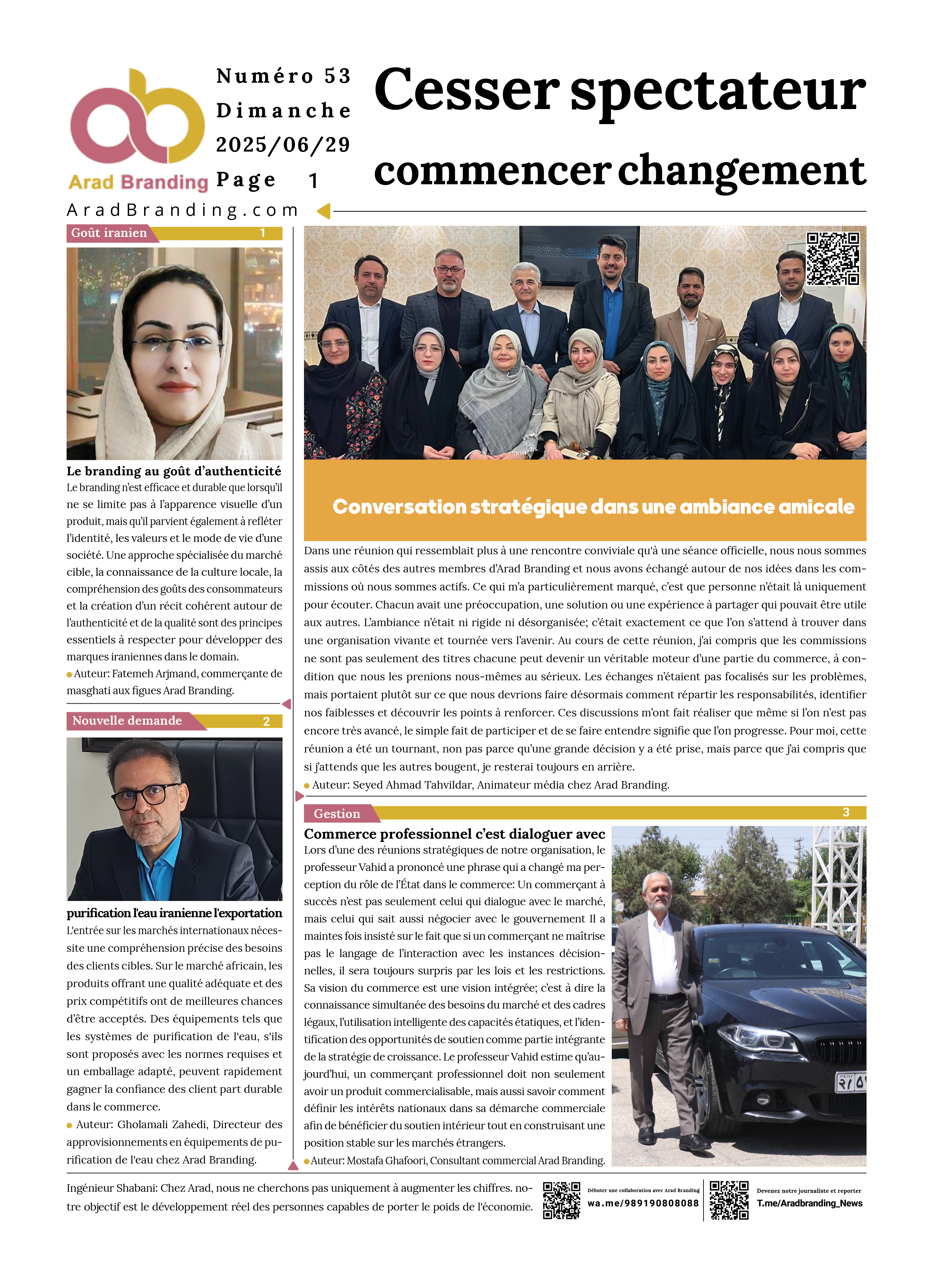 Arad Branding

Numéro 53
Dimanche
2025/06/29
Page 1

Cesser spectateur commencer changement

AradBranding.com

Goût iranien 1

Le branding au goût d'authenticité
Le branding n'est efficace et durable que lorsqu'il ne se limite pas à l'apparence visuelle d'un produit, mais qu'il parvient également à refléter l'identité, les valeurs et le mode de vie d'une société. Une approche spécialisée du marché cible, la connaissance de la culture locale, la compréhension des goûts des consommateurs et la création d'un récit cohérent autour de l'authenticité et de la qualité sont des principes essentiels à respecter pour développer des marques iraniennes dans le domain.
Auteur: Fatemeh Arjmand, commerçante de masghati aux figues Arad Branding.

Nouvelle demande 2

purification l'eau iranienne l'exportation
L'entrée sur les marchés internationaux nécessite une compréhension précise des besoins des clients cibles. Sur le marché africain, les produits offrant une qualité adéquate et des prix compétitifs ont de meilleures chances d'être acceptés. Des équipements tels que les systèmes de purification de l'eau, s'ils sont proposés avec les normes requises et un emballage adapté, peuvent rapidement gagner la confiance des client part durable dans le commerce.
Auteur: Gholamali Zahedi, Directeur des approvisionnements en équipements de purification de l'eau chez Arad Branding.

Conversation stratégique dans une ambiance amicale

Dans une réunion qui ressemblait plus à une rencontre conviviale qu'à une séance officielle, nous nous sommes assis aux côtés des autres membres d'Arad Branding et nous avons échangé autour de nos idées dans les commissions où nous sommes actifs. Ce qui m'a particulièrement marqué, c'est que personne n'était là uniquement pour écouter. Chacun avait une préoccupation, une solution ou une expérience à partager qui pouvait être utile aux autres. L'ambiance n'était ni rigide ni désorganisée; c'était exactement ce que l'on s'attend à trouver dans une organisation vivante et tournée vers l'avenir. Au cours de cette réunion, j'ai compris que les commissions ne sont pas seulement des titres chacune peut devenir un véritable moteur d'une partie du commerce, à condition que nous les prenions nous-mêmes au sérieux. Les échanges n'étaient pas focalisés sur les problèmes, mais portaient plutôt sur ce que nous devrions faire désormais comment répartir les responsabilités, identifier nos faiblesses et découvrir les points à renforcer. Ces discussions m'ont fait réaliser que même si l'on n'est pas encore très avancé, le simple fait de participer et de se faire entendre signifie que l'on progresse. Pour moi, cette réunion a été un tournant, non pas parce qu'une grande décision y a été prise, mais parce que j'ai compris que si j'attends que les autres bougent, je resterai toujours en arrière.
Auteur: Seyed Ahmad Tahvildar, Animateur média chez Arad Branding.

Gestion 3

Commerce professionnel c'est dialoguer avec
Lors d'une des réunions stratégiques de notre organisation, le professeur Vahid a prononcé une phrase qui a changé ma perception du rôle de l'État dans le commerce: Un commerçant à succès n'est pas seulement celui qui dialogue avec le marché, mais celui qui sait aussi négocier avec le gouvernement Il a maintes fois insisté sur le fait que si un commerçant ne maîtrise pas le langage de l'interaction avec les instances décisionnelles, il sera toujours surpris par les lois et les restrictions. Sa vision du commerce est une vision intégrée; c'est à dire la connaissance simultanée des besoins du marché et des cadres légaux, l'utilisation intelligente des capacités étatiques, et l'identification des opportunités de soutien comme partie intégrante de la stratégie de croissance. Le professeur Vahid estime qu'aujourd'hui, un commerçant professionnel doit non seulement avoir un produit commercialisable, mais aussi savoir comment définir les intérêts nationaux dans sa démarche commerciale afin de bénéficier du soutien intérieur tout en construisant une position stable sur les marchés étrangers.
Auteur: Mostafa Ghafoori, Consultant commercial Arad Branding.

Ingénieur Shabani: Chez Arad, nous ne cherchons pas uniquement à augmenter les chiffres. notre objectif est le développement réel des personnes capables de porter le poids de l'économie.

Débuter une collaboration avec Arad Branding
wa.me/989190808088

Devenez notre journaliste et reporter
T.me/Aradbranding_News